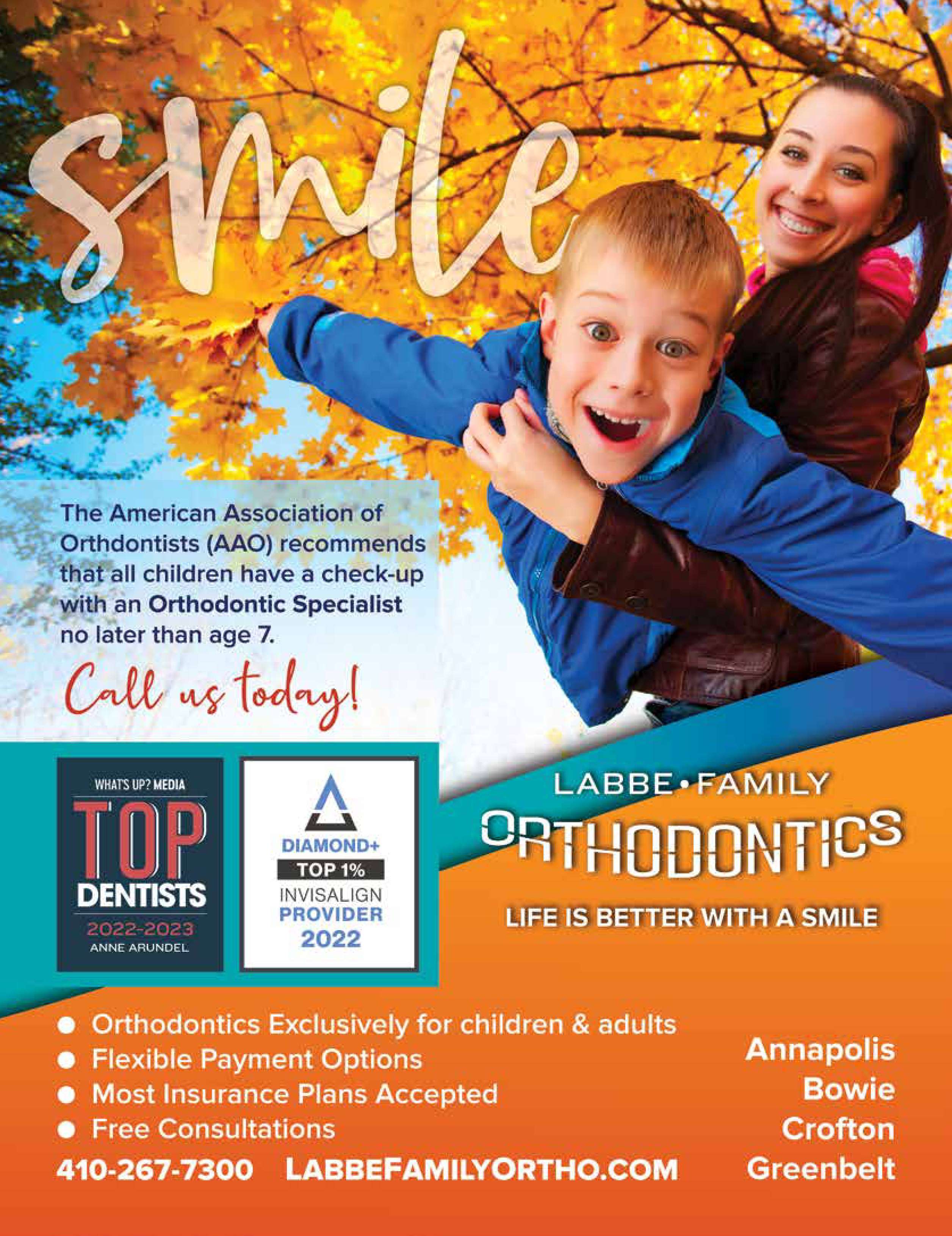 smile

The American Association of Orthdontists (AAO) recommends that all children have a check-up with an Orthodontic Specialist no later than age 7.

Call us today!

WHAT'S UP? MEDIA
TOP
DENTISTS
2022-2023
ANNE ARUNDEL

DIAMOND+
TOP 1%
INVISALIGN
PROVIDER
2022

LABBE • FAMILY
ORTHODONTICS
LIFE IS BETTER WITH A SMILE

● Orthodontics Exclusively for children & adults
● Flexible Payment Options
● Most Insurance Plans Accepted
● Free Consultations

410-267-7300 LABBEFAMILYORTHO.COM

Annapolis
Bowie
Crofton
Greenbelt